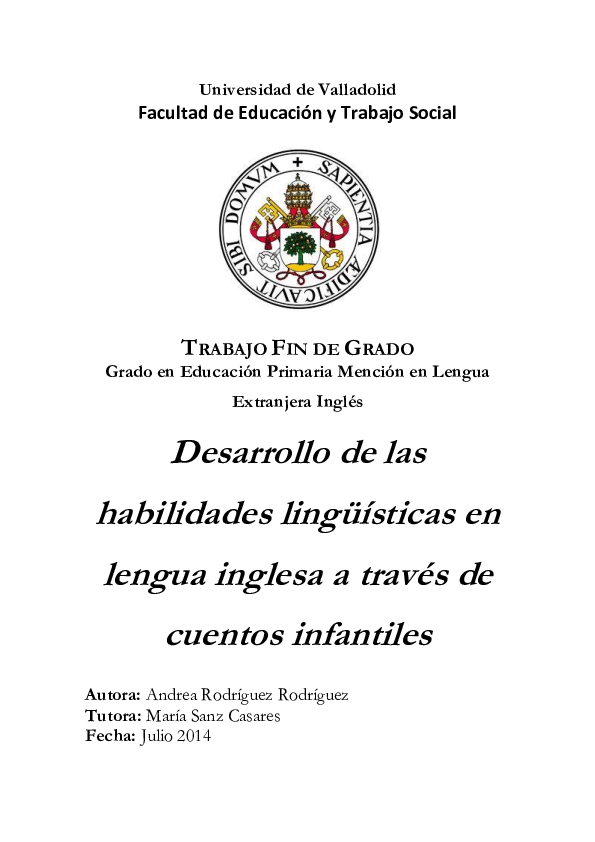 Universidad de Valladolid
Facultad de Educación y Trabajo Social

SAPIENTIA AEDIFICAVIT SIBI DOMVM

TRABAJO FIN DE GRADO
Grado en Educación Primaria Mención en Lengua Extranjera Inglés

Desarrollo de las habilidades lingüísticas en lengua inglesa a través de cuentos infantiles

Autora: Andrea Rodríguez Rodríguez
Tutora: María Sanz Casares
Fecha: Julio 2014